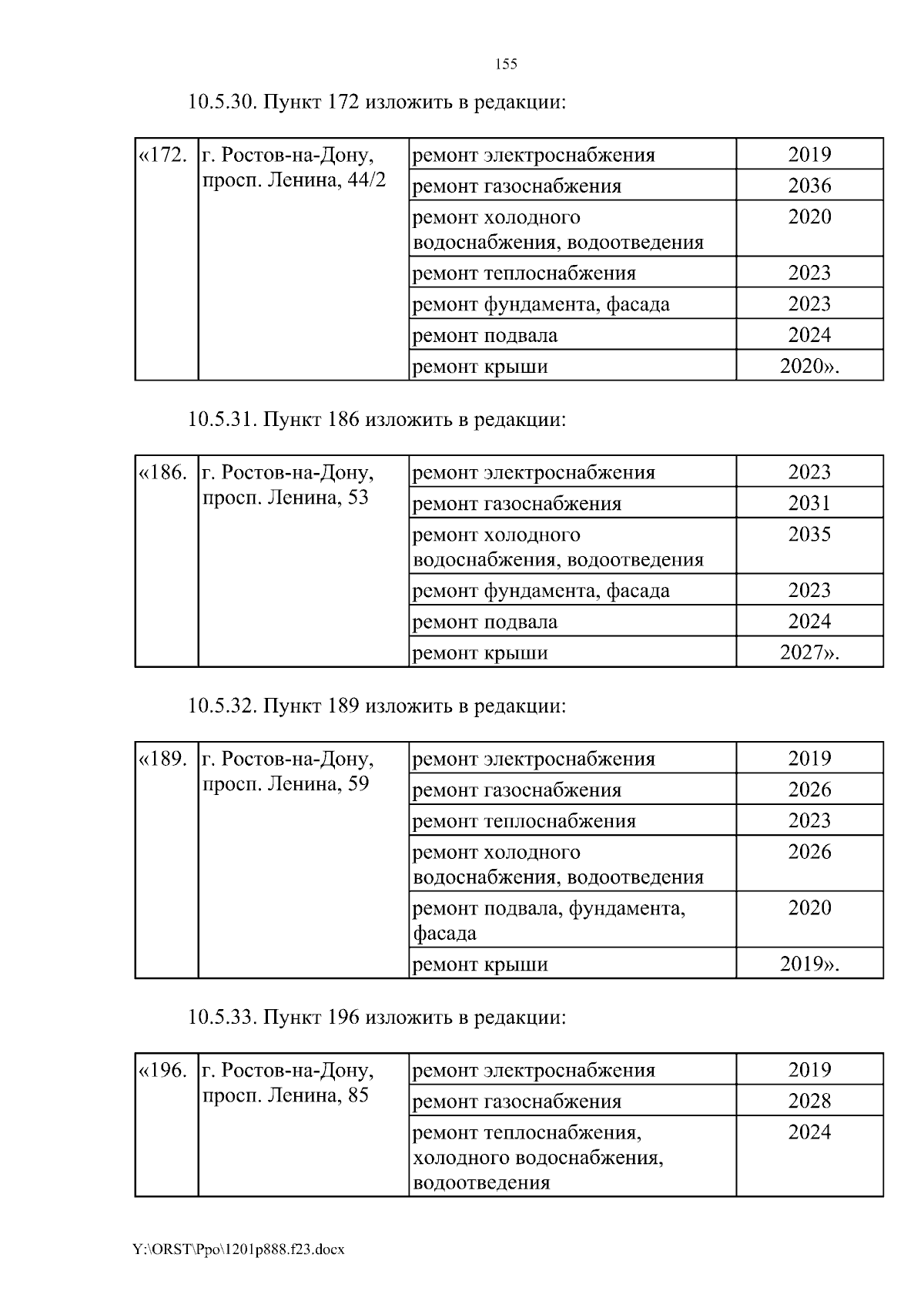 155

10.5.30. Пункт 172 изложить в редакции:

| «172. | г. Ростов-на-Дону, просп. Ленина, 44/2 | ремонт электроснабжения | 2019 |
|---|---|---|---|
| | | ремонт газоснабжения | 2036 |
| | | ремонт холодного водоснабжения, водоотведения | 2020 |
| | | ремонт теплоснабжения | 2023 |
| | | ремонт фундамента, фасада | 2023 |
| | | ремонт подвала | 2024 |
| | | ремонт крыши | 2020». |

10.5.31. Пункт 186 изложить в редакции:

| «186. | г. Ростов-на-Дону, просп. Ленина, 53 | ремонт электроснабжения | 2023 |
|---|---|---|---|
| | | ремонт газоснабжения | 2031 |
| | | ремонт холодного водоснабжения, водоотведения | 2035 |
| | | ремонт фундамента, фасада | 2023 |
| | | ремонт подвала | 2024 |
| | | ремонт крыши | 2027». |

10.5.32. Пункт 189 изложить в редакции:

| «189. | г. Ростов-на-Дону, просп. Ленина, 59 | ремонт электроснабжения | 2019 |
|---|---|---|---|
| | | ремонт газоснабжения | 2026 |
| | | ремонт теплоснабжения | 2023 |
| | | ремонт холодного водоснабжения, водоотведения | 2026 |
| | | ремонт подвала, фундамента, фасада | 2020 |
| | | ремонт крыши | 2019». |

10.5.33. Пункт 196 изложить в редакции:

| «196. | г. Ростов-на-Дону, просп. Ленина, 85 | ремонт электроснабжения | 2019 |
|---|---|---|---|
| | | ремонт газоснабжения | 2028 |
| | | ремонт теплоснабжения, холодного водоснабжения, водоотведения | 2024 |

Y:\ORST\Ppo\1201p888.f23.docx